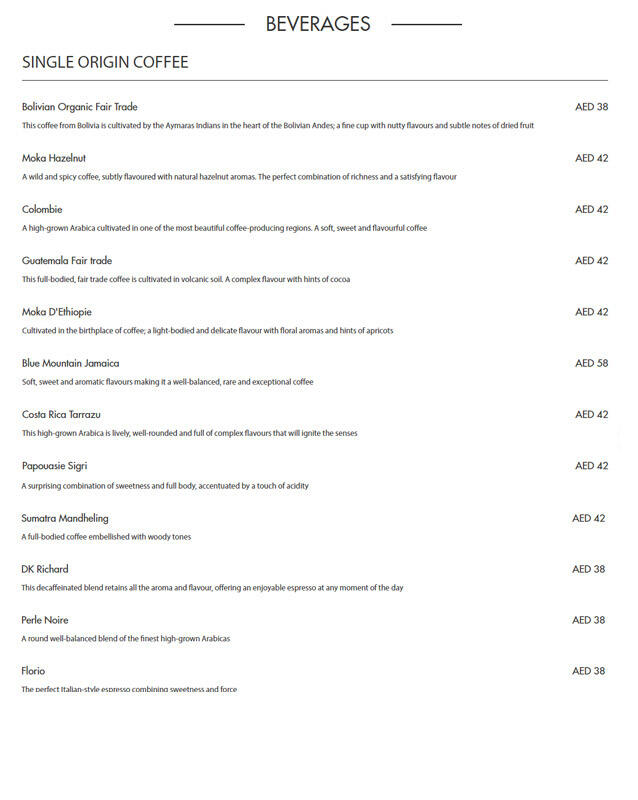 BEVERAGES

SINGLE ORIGIN COFFEE

Bolivian Organic Fair Trade
AED 38
This coffee from Bolivia is cultivated by the Aymaras Indians in the heart of the Bolivian Andes; a fine cup with nutty flavours and subtle notes of dried fruit

Moka Hazelnut
AED 42
A wild and spicy coffee, subtly flavoured with natural hazelnut aromas. The perfect combination of richness and a satisfying flavour

Colombie
AED 42
A high-grown Arabica cultivated in one of the most beautiful coffee-producing regions. A soft, sweet and flavourful coffee

Guatemala Fair trade
AED 42
This full-bodied, fair trade coffee is cultivated in volcanic soil. A complex flavour with hints of cocoa

Moka D'Ethiopie
AED 42
Cultivated in the birthplace of coffee; a light-bodied and delicate flavour with floral aromas and hints of apricots

Blue Mountain Jamaica
AED 58
Soft, sweet and aromatic flavours making it a well-balanced, rare and exceptional coffee

Costa Rica Tarrazu
AED 42
This high-grown Arabica is lively, well-rounded and full of complex flavours that will ignite the senses

Papouasie Sigri
AED 42
A surprising combination of sweetness and full body, accentuated by a touch of acidity

Sumatra Mandheling
AED 42
A full-bodied coffee embellished with woody tones

DK Richard
AED 38
This decaffeinated blend retains all the aroma and flavour, offering an enjoyable espresso at any moment of the day

Perle Noire
AED 38
A round well-balanced blend of the finest high-grown Arabicas

Florio
AED 38
The perfect Italian-style espresso combining sweetness and force